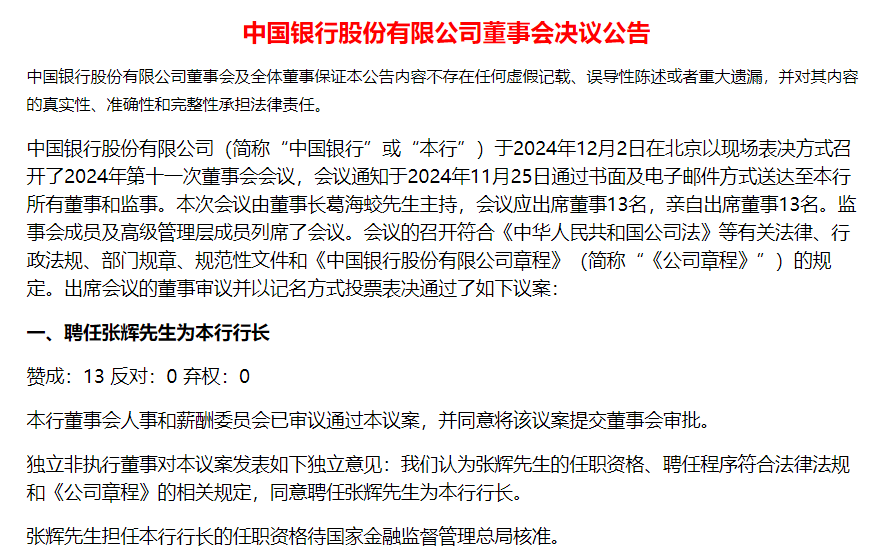 中国银行股份有限公司董事会决议公告

中国银行股份有限公司董事会及全体董事保证本公告内容不存在任何虚假记载、误导性陈述或者重大遗漏，并对其内容的真实性、准确性和完整性承担法律责任。

中国银行股份有限公司（简称“中国银行”或“本行”）于2024年12月2日在北京以现场表决方式召开了2024年第十一次董事会会议，会议通知于2024年11月25日通过书面及电子邮件方式送达至本行所有董事和监事。本次会议由董事长葛海蛟先生主持，会议应出席董事13名，亲自出席董事13名。监事会成员及高级管理层成员列席了会议。会议的召开符合《中华人民共和国公司法》等有关法律、行政法规、部门规章、规范性文件和《中国银行股份有限公司章程》（简称“《公司章程》”）的规定。出席会议的董事审议并以记名方式投票表决通过了如下议案：

一、聘任张辉先生为本行行长

赞成：13 反对：0 弃权：0

本行董事会人事和薪酬委员会已审议通过本议案，并同意将该议案提交董事会审批。

独立非执行董事对本议案发表如下独立意见：我们认为张辉先生的任职资格、聘任程序符合法律法规和《公司章程》的相关规定，同意聘任张辉先生为本行行长。

张辉先生担任本行行长的任职资格待国家金融监督管理总局核准。